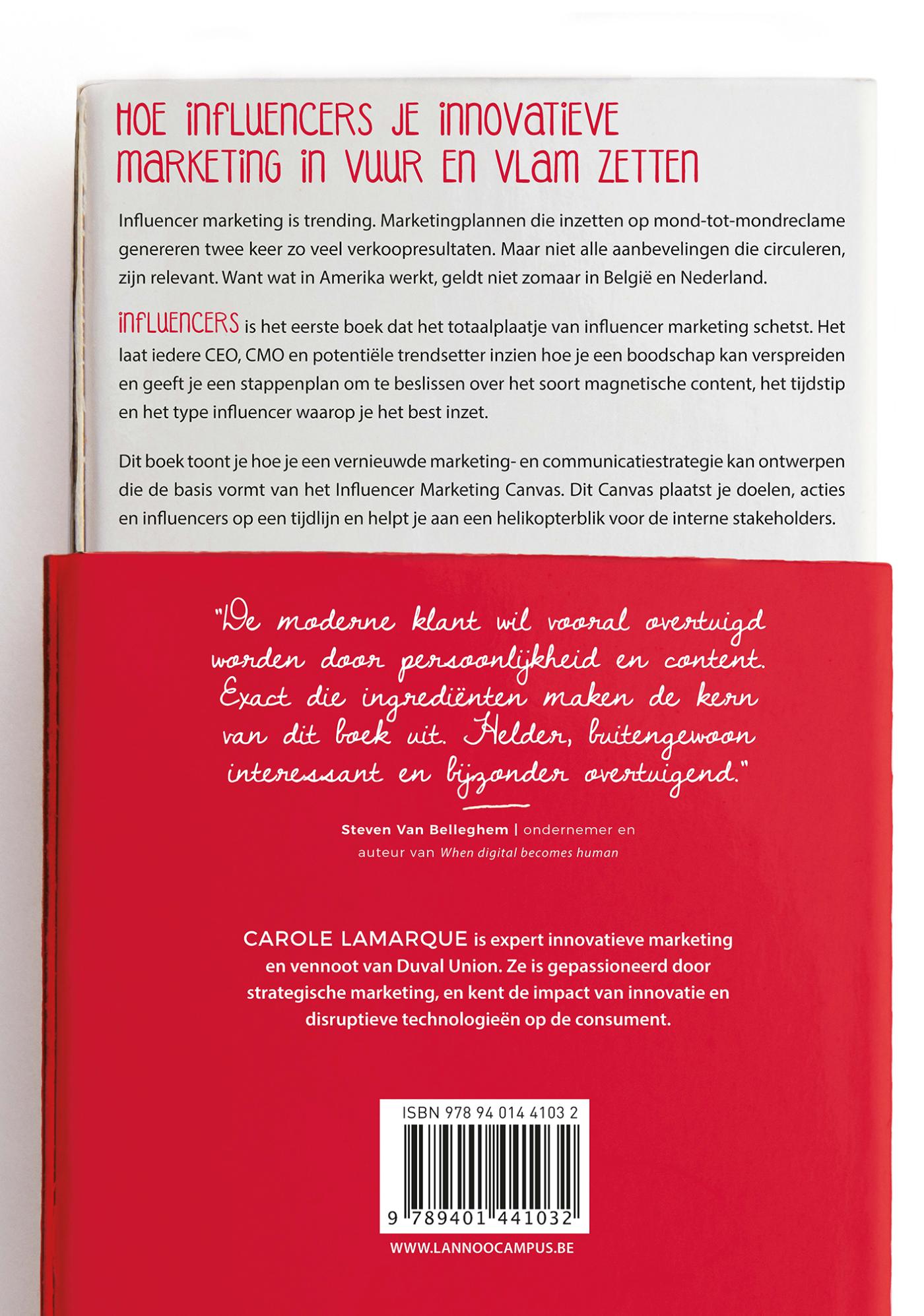 HOE INFLUENCERS JE INNOVATIEVE MARKETING IN VUUR EN VLAM ZETTEN

Influencer marketing is trending. Marketingplannen die inzetten op mond-tot-mondreclame genereren twee keer zo veel verkoopresultaten. Maar niet alle aanbevelingen die circuleren, zijn relevant. Want wat in Amerika werkt, geldt niet zomaar in België en Nederland.

INFLUENCERS is het eerste boek dat het totaalplaatje van influencer marketing schetst. Het laat iedere CEO, CMO en potentiële trendsetter inzien hoe je een boodschap kan verspreiden en geeft je een stappenplan om te beslissen over het soort magnetische content, het tijdstip en het type influencer waarop je het best inzet.

Dit boek toont je hoe je een vernieuwde marketing- en communicatiestrategie kan ontwerpen die de basis vormt van het Influencer Marketing Canvas. Dit Canvas plaatst je doelen, acties en influencers op een tijdlijn en helpt je aan een helikopterblik voor de interne stakeholders.

"De moderne klant wil vooral overtuigd worden door persoonlijkheid en content. Exact die ingrediënten maken de kern van dit boek uit. Helder, buitengewoon interessant en bijzonder overtuigend."

Steven Van Belleghem | ondernemer en auteur van When digital becomes human

CAROLE LAMARQUE is expert innovatieve marketing en vennoot van Duval Union. Ze is gepassioneerd door strategische marketing, en kent de impact van innovatie en disruptieve technologieën op de consument.

ISBN 978 94 014 4103 2

9 789401 441032

WWW.LANNOOCAMPUS.BE